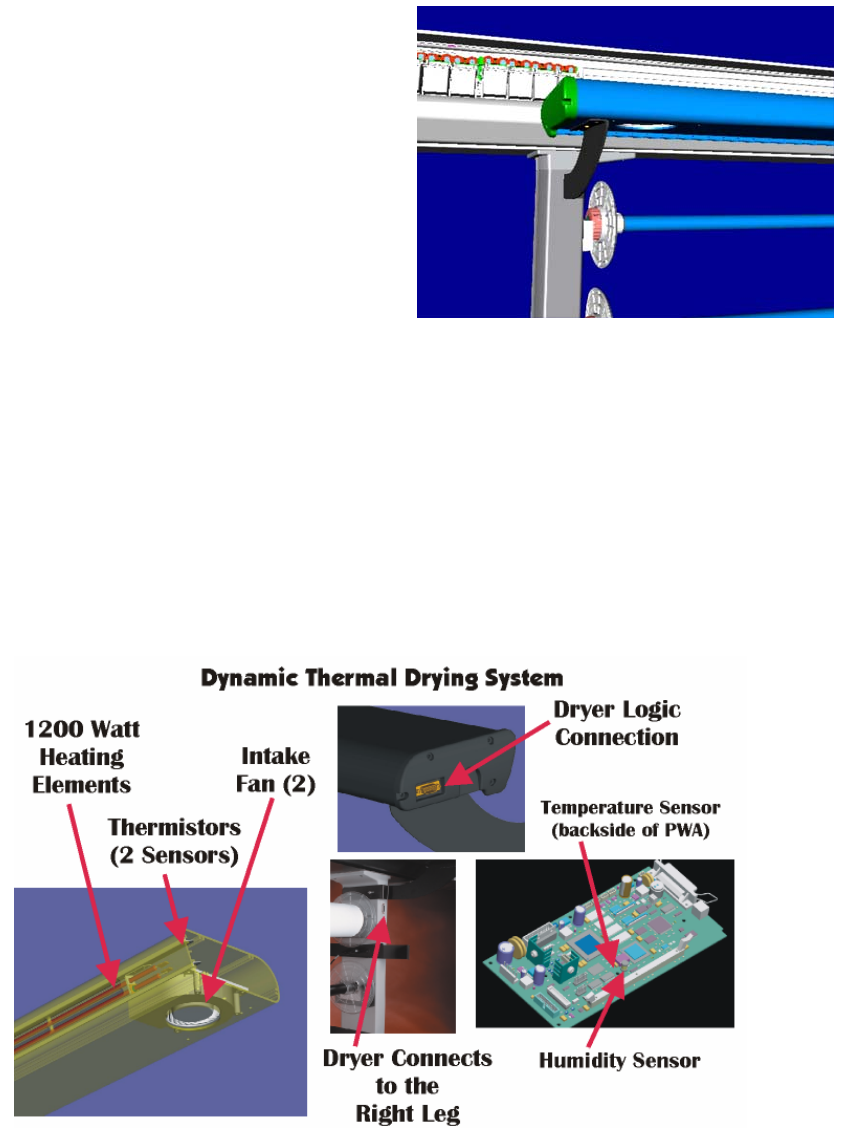 Dynamic Thermal Drying System

1200 Watt Heating Elements

Intake Fan (2)

Thermistors (2 Sensors)

Dryer Logic Connection

Temperature Sensor (backside of PWA)

Dryer Connects to the Right Leg

Humidity Sensor